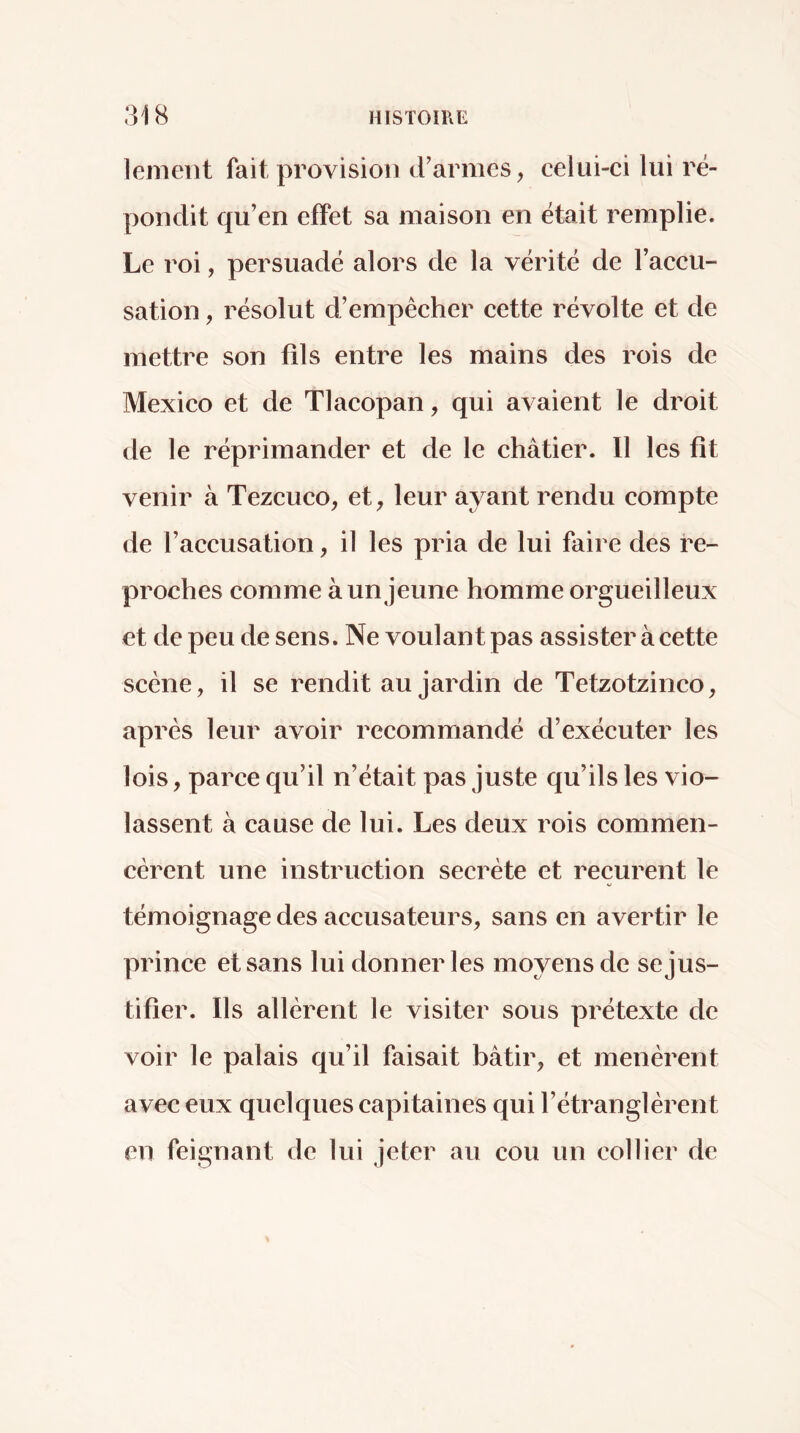 318 HISTOIRE

lement fait provision d'armes, celui-ci lui répondit qu'en effet sa maison en était remplie. Le roi, persuadé alors de la vérité de l'accusation, résolut d'empêcher cette révolte et de mettre son fils entre les mains des rois de Mexico et de Tlacopan, qui avaient le droit de le réprimander et de le châtier. Il les fit venir à Tezcuco, et, leur ayant rendu compte de l'accusation, il les pria de lui faire des reproches comme à un jeune homme orgueilleux et de peu de sens. Ne voulant pas assister à cette scène, il se rendit au jardin de Tetzotzinco, après leur avoir recommandé d'exécuter les lois, parce qu'il n'était pas juste qu'ils les violassent à cause de lui. Les deux rois commencèrent une instruction secrète et reçurent le témoignage des accusateurs, sans en avertir le prince et sans lui donner les moyens de se justifier. Ils allèrent le visiter sous prétexte de voir le palais qu'il faisait bâtir, et menèrent avec eux quelques capitaines qui l'étranglèrent en feignant de lui jeter au cou un collier de